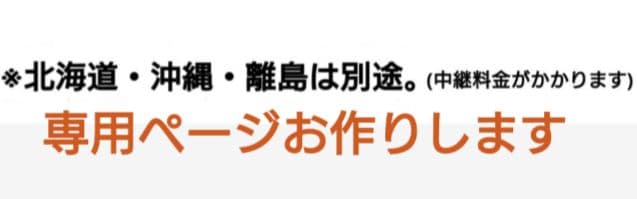 ※北海道・沖縄・離島は別途。(中継料金がかかります)

専用ページお作りします